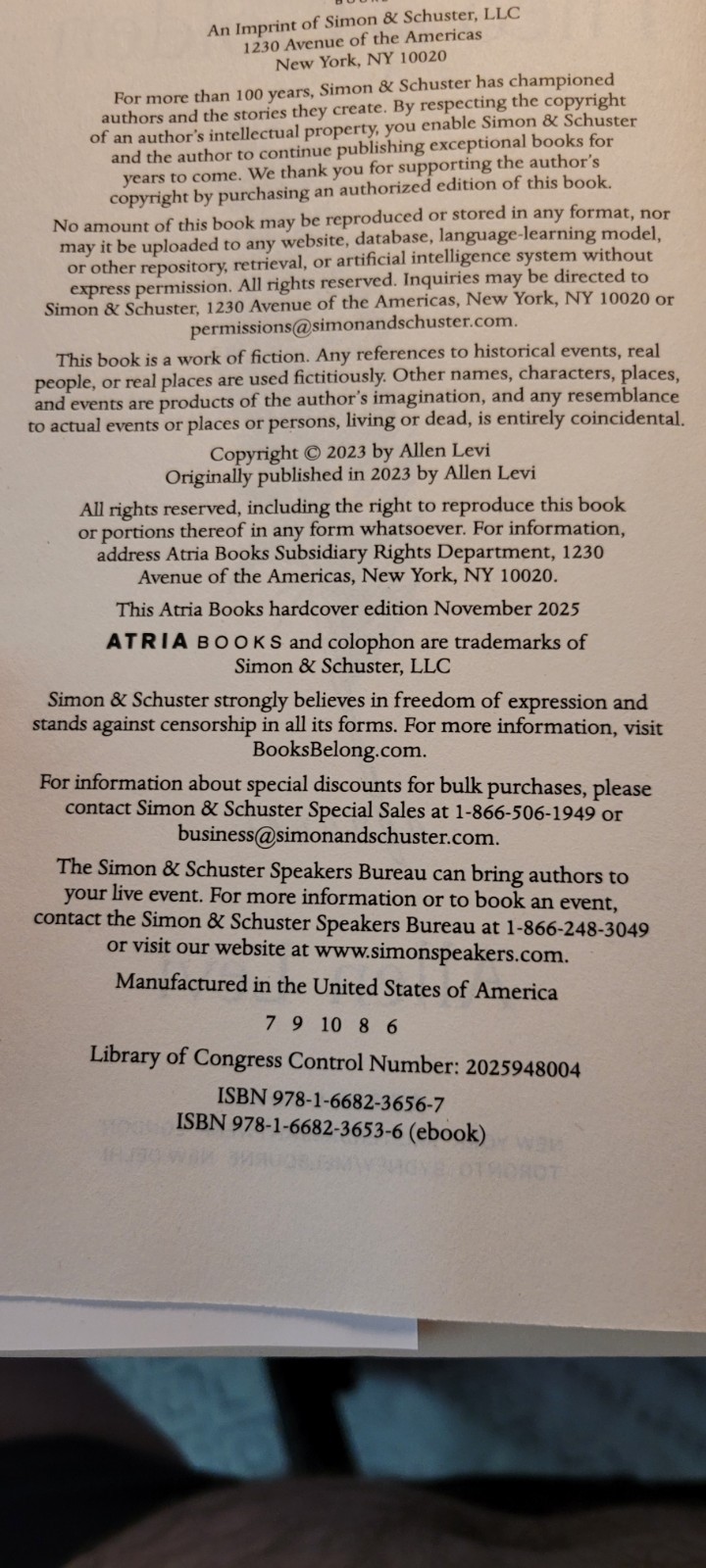 An Imprint of Simon & Schuster, LLC
1230 Avenue of the Americas
New York, NY 10020

For more than 100 years, Simon & Schuster has championed authors and the stories they create. By respecting the copyright of an author's intellectual property, you enable Simon & Schuster and the author to continue publishing exceptional books for years to come. We thank you for supporting the author's copyright by purchasing an authorized edition of this book.

No amount of this book may be reproduced or stored in any format, nor may it be uploaded to any website, database, language-learning model, or other repository, retrieval, or artificial intelligence system without express permission. All rights reserved. Inquiries may be directed to Simon & Schuster, 1230 Avenue of the Americas, New York, NY 10020 or permissions@simonandschuster.com.

This book is a work of fiction. Any references to historical events, real people, or real places are used fictitiously. Other names, characters, places, and events are products of the author's imagination, and any resemblance to actual events or places or persons, living or dead, is entirely coincidental.

Copyright © 2023 by Allen Levi
Originally published in 2023 by Allen Levi

All rights reserved, including the right to reproduce this book or portions thereof in any form whatsoever. For information, address Atria Books Subsidiary Rights Department, 1230 Avenue of the Americas, New York, NY 10020.

This Atria Books hardcover edition November 2025

ATRIA BOOKS and colophon are trademarks of Simon & Schuster, LLC

Simon & Schuster strongly believes in freedom of expression and stands against censorship in all its forms. For more information, visit BooksBelong.com.

For information about special discounts for bulk purchases, please contact Simon & Schuster Special Sales at 1-866-506-1949 or business@simonandschuster.com.

The Simon & Schuster Speakers Bureau can bring authors to your live event. For more information or to book an event, contact the Simon & Schuster Speakers Bureau at 1-866-248-3049 or visit our website at www.simonspeakers.com.

Manufactured in the United States of America

7 9 10 8 6

Library of Congress Control Number: 2025948004

ISBN 978-1-6682-3656-7
ISBN 978-1-6682-3653-6 (ebook)